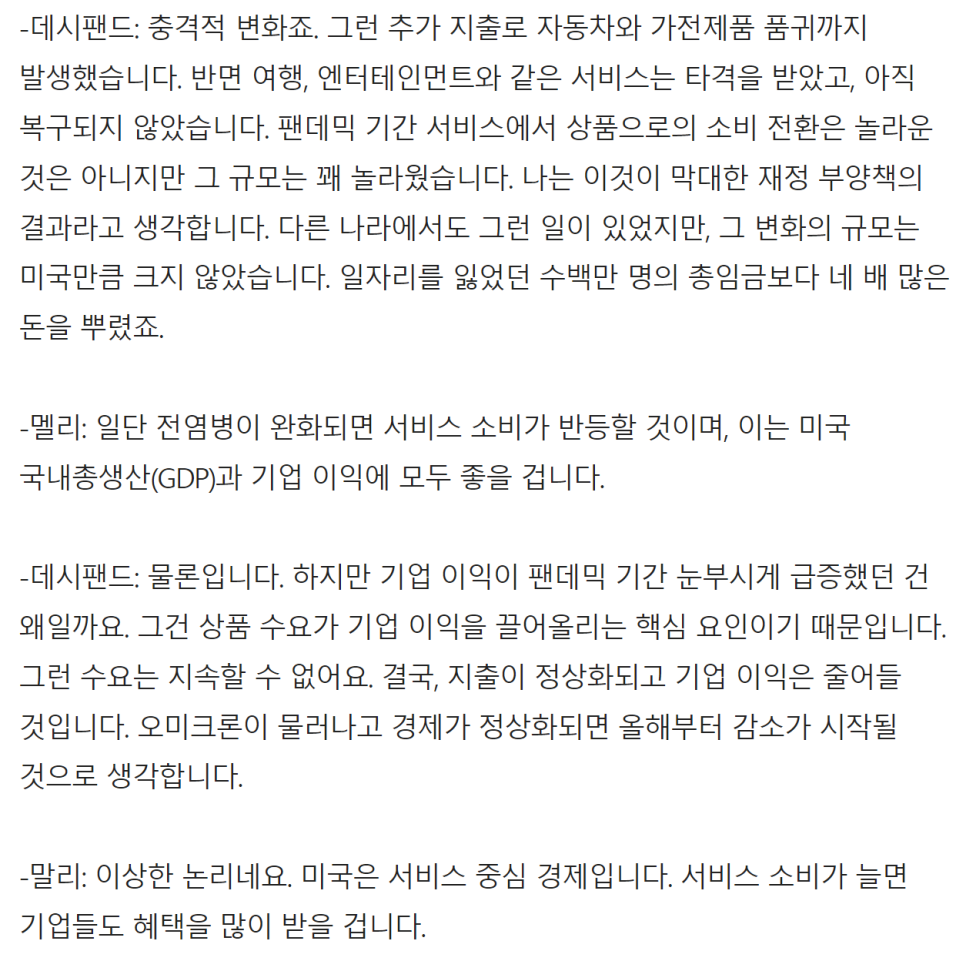 -데시팬드: 충격적 변화죠. 그런 추가 지출로 자동차와 가전제품 품귀까지 발생했습니다. 반면 여행, 엔터테인먼트와 같은 서비스는 타격을 받았고, 아직 복구되지 않았습니다. 팬데믹 기간 서비스에서 상품으로의 소비 전환은 놀라운 것은 아니지만 그 규모는 꽤 놀라웠습니다. 나는 이것이 막대한 재정 부양책의 결과라고 생각합니다. 다른 나라에서도 그런 일이 있었지만, 그 변화의 규모는 미국만큼 크지 않았습니다. 일자리를 잃었던 수백만 명의 총임금보다 네 배 많은 돈을 뿌렸죠.

-멜리: 일단 전염병이 완화되면 서비스 소비가 반등할 것이며, 이는 미국 국내총생산(GDP)과 기업 이익에 모두 좋을 겁니다.

-데시팬드: 물론입니다. 하지만 기업 이익이 팬데믹 기간 눈부시게 급증했던 건 왜일까요. 그건 상품 수요가 기업 이익을 끌어올리는 핵심 요인이기 때문입니다. 그런 수요는 지속할 수 없어요. 결국, 지출이 정상화되고 기업 이익은 줄어들 것입니다. 오미크론이 물러나고 경제가 정상화되면 올해부터 감소가 시작될 것으로 생각합니다.

-말리: 이상한 논리네요. 미국은 서비스 중심 경제입니다. 서비스 소비가 늘면 기업들도 혜택을 많이 받을 겁니다.